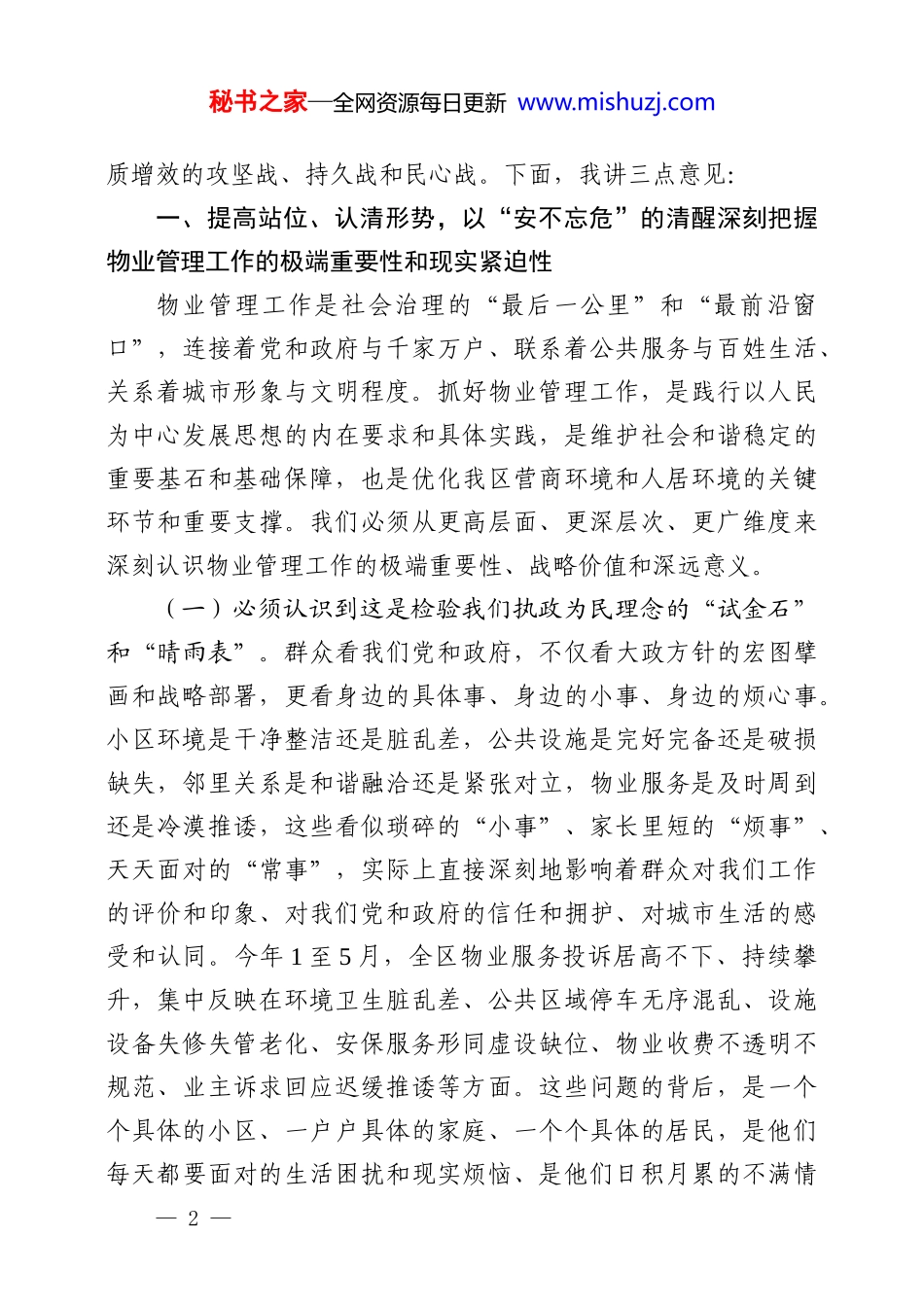 秘书之家—全网资源每日更新 www.mishuzj.com

质增效的攻坚战、持久战和民心战。下面，我讲三点意见：

一、提高站位、认清形势，以“安不忘危”的清醒深刻把握物业管理工作的极端重要性和现实紧迫性

物业管理工作是社会治理的“最后一公里”和“最前沿窗口”，连接着党和政府与千家万户、联系着公共服务与百姓生活、关系着城市形象与文明程度。抓好物业管理工作，是践行以人民为中心发展思想的内在要求和具体实践，是维护社会和谐稳定的重要基石和基础保障，也是优化我区营商环境和人居环境的关键环节和重要支撑。我们必须从更高层面、更深层次、更广维度来深刻认识物业管理工作的极端重要性、战略价值和深远意义。

（一）必须认识到这是检验我们执政为民理念的“试金石”和“晴雨表”。群众看我们党和政府，不仅看大政方针的宏图擘画和战略部署，更看身边的具体事、身边的小事、身边的烦心事。小区环境是干净整洁还是脏乱差，公共设施是完好完备还是破损缺失，邻里关系是和谐融洽还是紧张对立，物业服务是及时周到还是冷漠推诿，这些看似琐碎的“小事”、家长里短的“烦事”、天天面对的“常事”，实际上直接深刻地影响着群众对我们工作的评价和印象、对我们党和政府的信任和拥护、对城市生活的感受和认同。今年1至5月，全区物业服务投诉居高不下、持续攀升，集中反映在环境卫生脏乱差、公共区域停车无序混乱、设施设备失修失管老化、安保服务形同虚设缺位、物业收费不透明不规范、业主诉求回应迟缓推诿等方面。这些问题的背后，是一个个具体的小区、一户户具体的家庭、一个个具体的居民，是他们每天都要面对的生活困扰和现实烦恼、是他们日积月累的不满情

— 2 —